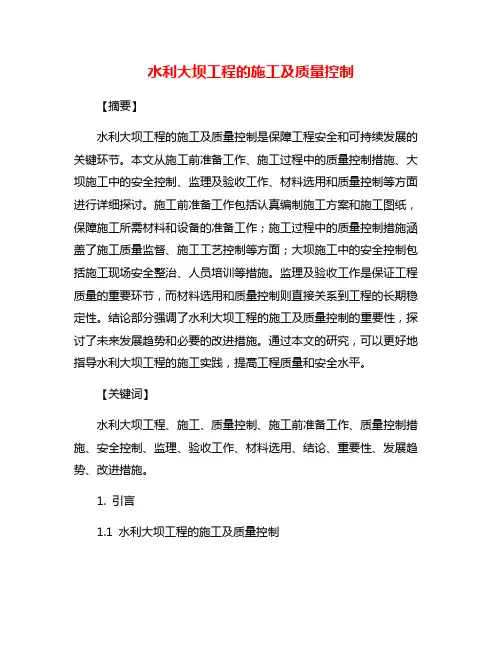 水利大坝工程的施工及质量控制

【摘要】

水利大坝工程的施工及质量控制是保障工程安全和可持续发展的关键环节。本文从施工前准备工作、施工过程中的质量控制措施、大坝施工中的安全控制、监理及验收工作、材料选用和质量控制等方面进行详细探讨。施工前准备工作包括认真编制施工方案和施工图纸，保障施工所需材料和设备的准备工作；施工过程中的质量控制措施涵盖了施工质量监督、施工工艺控制等方面；大坝施工中的安全控制包括施工现场安全整治、人员培训等措施。监理及验收工作是保证工程质量的重要环节，而材料选用和质量控制则直接关系到工程的长期稳定性。结论部分强调了水利大坝工程的施工及质量控制的重要性，探讨了未来发展趋势和必要的改进措施。通过本文的研究，可以更好地指导水利大坝工程的施工实践，提高工程质量和安全水平。

【关键词】

水利大坝工程、施工、质量控制、施工前准备工作、质量控制措施、安全控制、监理、验收工作、材料选用、结论、重要性、发展趋势、改进措施。

1. 引言

1.1 水利大坝工程的施工及质量控制